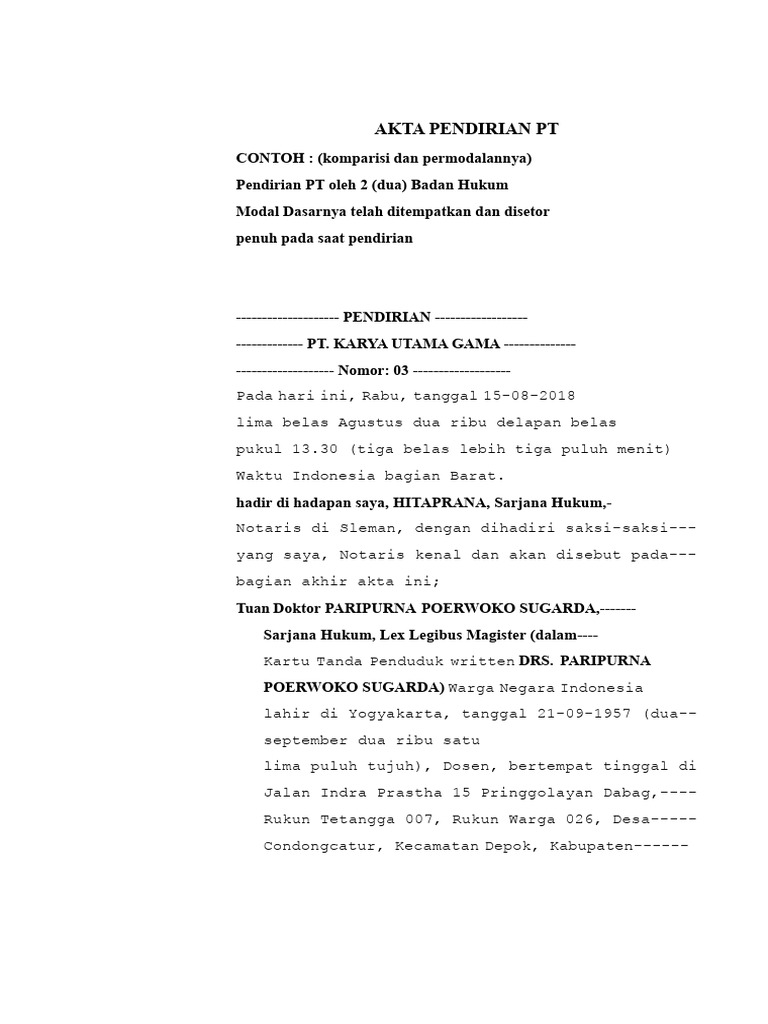 AKTA PENDIRIAN PT

CONTOH : (komparisi dan permodalannya)

Pendirian PT oleh 2 (dua) Badan Hukum

Modal Dasarnya telah ditempatkan dan disetor penuh pada saat pendirian

-------------------- PENDIRIAN ------------------

------------- PT. KARYA UTAMA GAMA --------------

------------------- Nomor: 03 -------------------

Pada hari ini, Rabu, tanggal 15-08-2018 lima belas Agustus dua ribu delapan belas pukul 13.30 (tiga belas lebih tiga puluh menit) Waktu Indonesia bagian Barat.

hadir di hadapan saya, HITAPRANA, Sarjana Hukum,- Notaris di Sleman, dengan dihadiri saksi-saksi--- yang saya, Notaris kenal dan akan disebut pada--- bagian akhir akta ini;

Tuan Doktor PARIPURNA POERWOKO SUGARDA,------- Sarjana Hukum, Lex Legibus Magister (dalam---- Kartu Tanda Penduduk written DRS. PARIPURNA POERWOKO SUGARDA) Warga Negara Indonesia lahir di Yogyakarta, tanggal 21-09-1957 (dua-- september dua ribu satu lima puluh tujuh), Dosen, bertempat tinggal di Jalan Indra Prastha 15 Pringgolayan Dabag,---- Rukun Tetangga 007, Rukun Warga 026, Desa----- Condongcatur, Kecamatan Depok, Kabupaten------